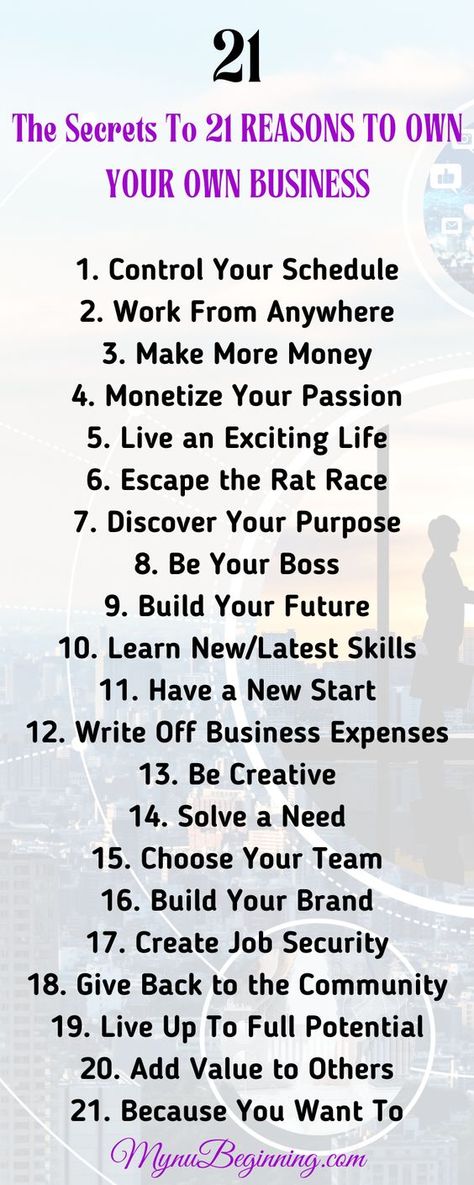 21

The Secrets To 21 REASONS TO OWN YOUR OWN BUSINESS

1. Control Your Schedule
2. Work From Anywhere
3. Make More Money
4. Monetize Your Passion
5. Live an Exciting Life
6. Escape the Rat Race
7. Discover Your Purpose
8. Be Your Boss
9. Build Your Future
10. Learn New/Latest Skills
11. Have a New Start
12. Write Off Business Expenses
13. Be Creative
14. Solve a Need
15. Choose Your Team
16. Build Your Brand
17. Create Job Security
18. Give Back to the Community
19. Live Up To Full Potential
20. Add Value to Others
21. Because You Want To

MynuBeginning.com